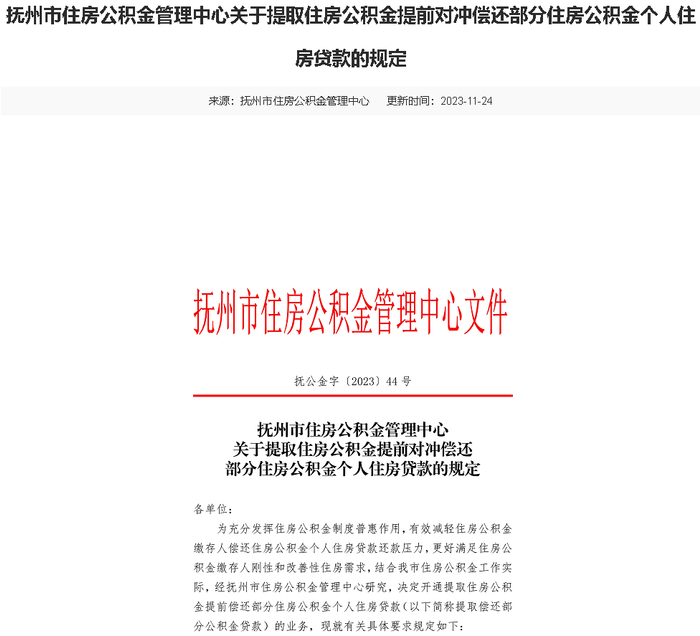 抚州市住房公积金管理中心关于提取住房公积金提前对冲偿还部分住房公积金个人住房贷款的规定

来源：抚州市住房公积金管理中心　更新时间：2023-11-24

抚州市住房公积金管理中心文件

抚公金字〔2023〕44号

抚州市住房公积金管理中心
关于提取住房公积金提前对冲偿还
部分住房公积金个人住房贷款的规定

各单位：

为充分发挥住房公积金制度普惠作用，有效减轻住房公积金缴存人偿还住房公积金个人住房贷款还款压力，更好满足住房公积金缴存人刚性和改善性住房需求，结合我市住房公积金工作实际，经抚州市住房公积金管理中心研究，决定开通提取住房公积金提前偿还部分住房公积金个人住房贷款（以下简称提取偿还部分公积金贷款）的业务，现就有关具体要求规定如下：